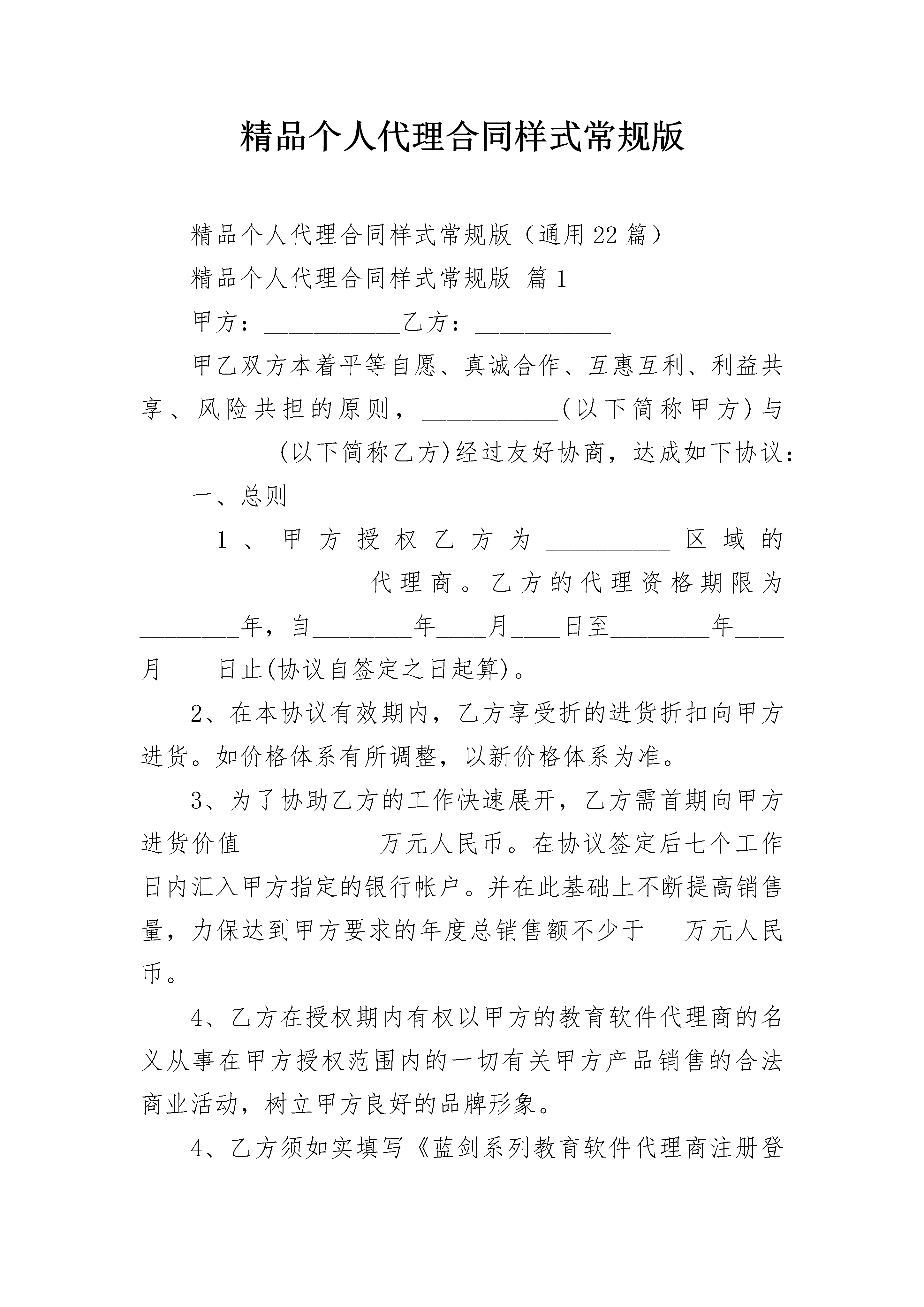 精品个人代理合同样式常规版

精品个人代理合同样式常规版（通用22篇）

精品个人代理合同样式常规版 篇1

甲方：___________乙方：___________

甲乙双方本着平等自愿、真诚合作、互惠互利、利益共享、风险共担的原则，___________(以下简称甲方)与___________(以下简称乙方)经过友好协商，达成如下协议：

一、总则

1、甲方授权乙方为__________区域的__________________代理商。乙方的代理资格期限为________年，自________年____月____日至________年____月____日止(协议自签定之日起算)。

2、在本协议有效期内，乙方享受折的进货折扣向甲方进货。如价格体系有所调整，以新价格体系为准。

3、为了协助乙方的工作快速展开，乙方需首期向甲方进货价值___________万元人民币。在协议签定后七个工作日内汇入甲方指定的银行帐户。并在此基础上不断提高销售量，力保达到甲方要求的年度总销售额不少于___万元人民币。

4、乙方在授权期内有权以甲方的教育软件代理商的名义从事在甲方授权范围内的一切有关甲方产品销售的合法商业活动，树立甲方良好的品牌形象。

4、乙方须如实填写《蓝剑系列教育软件代理商注册登